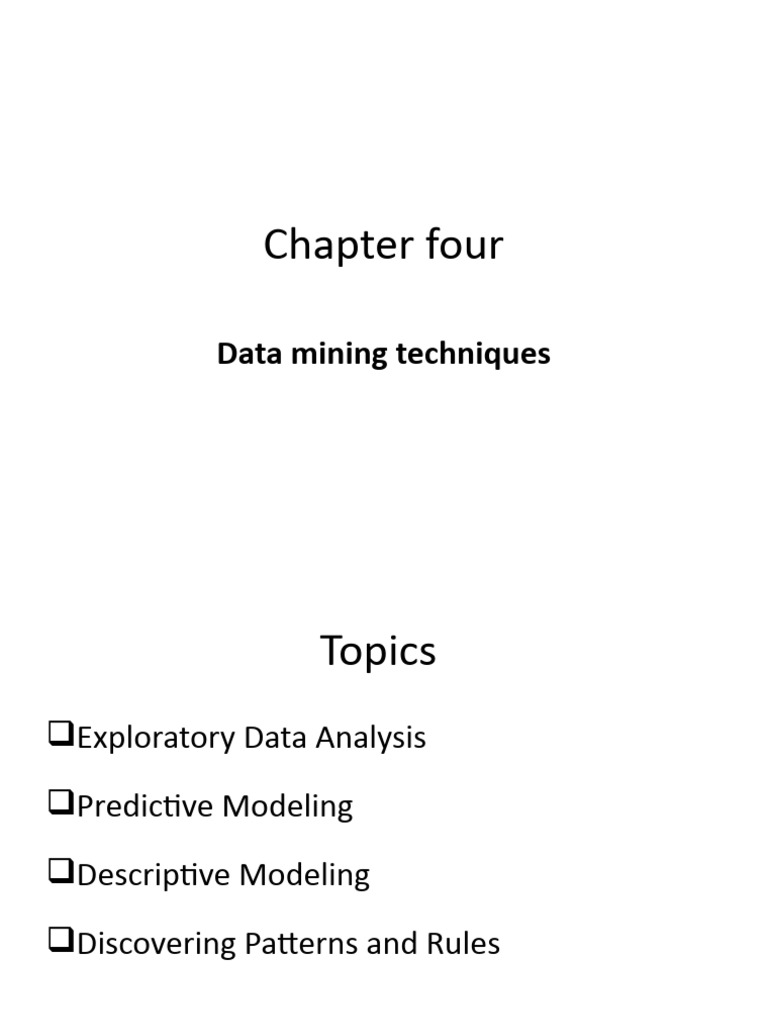 Chapter four

Data mining techniques

Topics

❑Exploratory Data Analysis

❑Predictive Modeling

❑Descriptive Modeling

❑Discovering Patterns and Rules